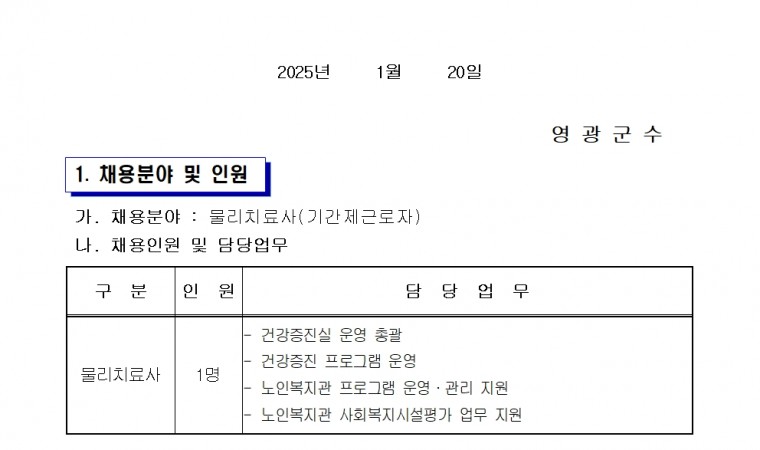 2025년 1월 20일

영 광 군 수

1. 채용분야 및 인원

가. 채용분야 : 물리치료사(기간제근로자)

나. 채용인원 및 담당업무

| 구 분 | 인 원 | 담 당 업 무 |
|---|---|---|
| 물리치료사 | 1명 | - 건강증진실 운영 총괄<br>- 건강증진 프로그램 운영<br>- 노인복지관 프로그램 운영 · 관리 지원<br>- 노인복지관 사회복지시설평가 업무 지원 |